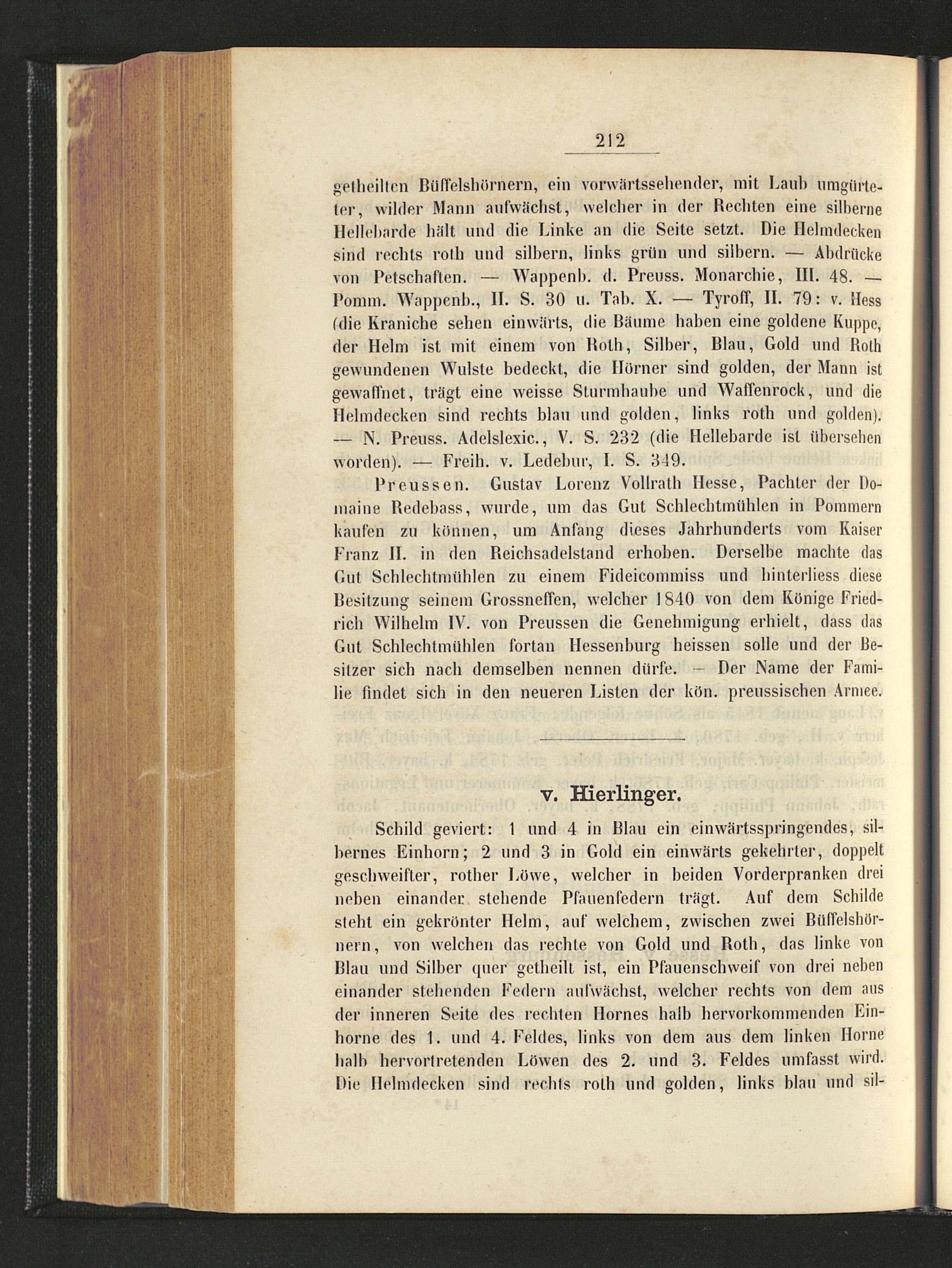 212

getheilten Büffelshörnern, ein vorwärtssehender, mit Laub umgürteter, wilder Mann aufwächst, welcher in der Rechten eine silberne Hellebarde hält und die Linke an die Seite setzt. Die Helmdecken sind rechts roth und silbern, links grün und silbern. — Abdrücke von Petschaften. — Wappenb. d. Preuss. Monarchie, III. 48. — Pomm. Wappenb., II. S. 30 u. Tab. X. — Tyroff, II. 79: v. Hess (die Kraniche sehen einwärts, die Bäume haben eine goldene Kuppe, der Helm ist mit einem von Roth, Silber, Blau, Gold und Roth gewundenen Wulste bedeckt, die Hörner sind golden, der Mann ist gewaffnet, trägt eine weisse Sturmhaube und Waffenrock, und die Helmdecken sind rechts blau und golden, links roth und golden). — N. Preuss. Adelslexic., V. S. 232 (die Hellebarde ist übersehen worden). — Freih. v. Ledebur, I. S. 349.

Preussen. Gustav Lorenz Vollrath Hesse, Pachter der Domaine Redebass, wurde, um das Gut Schlechtmühlen in Pommern kaufen zu können, um Anfang dieses Jahrhunderts vom Kaiser Franz II. in den Reichsadelstand erhoben. Derselbe machte das Gut Schlechtmühlen zu einem Fideicommiss und hinterliess diese Besitzung seinem Grossneffen, welcher 1840 von dem Könige Friedrich Wilhelm IV. von Preussen die Genehmigung erhielt, dass das Gut Schlechtmühlen fortan Hessenburg heissen solle und der Besitzer sich nach demselben nennen dürfe. — Der Name der Familie findet sich in den neueren Listen der kön. preussischen Armee.

v. Hierlinger.

Schild geviert: 1 und 4 in Blau ein einwärtsspringendes, silbernes Einhorn; 2 und 3 in Gold ein einwärts gekehrter, doppelt geschweifter, rother Löwe, welcher in beiden Vorderpranken drei neben einander stehende Pfauenfedern trägt. Auf dem Schilde steht ein gekrönter Helm, auf welchem, zwischen zwei Büffelshörnern, von welchen das rechte von Gold und Roth, das linke von Blau und Silber quer getheilt ist, ein Pfauenschweif von drei neben einander stehenden Federn aufwächst, welcher rechts von dem aus der inneren Seite des rechten Hornes halb hervorkommenden Einhorne des 1. und 4. Feldes, links von dem aus dem linken Horne halb hervortretenden Löwen des 2. und 3. Feldes umfasst wird. Die Helmdecken sind rechts roth und golden, links blau und sil-